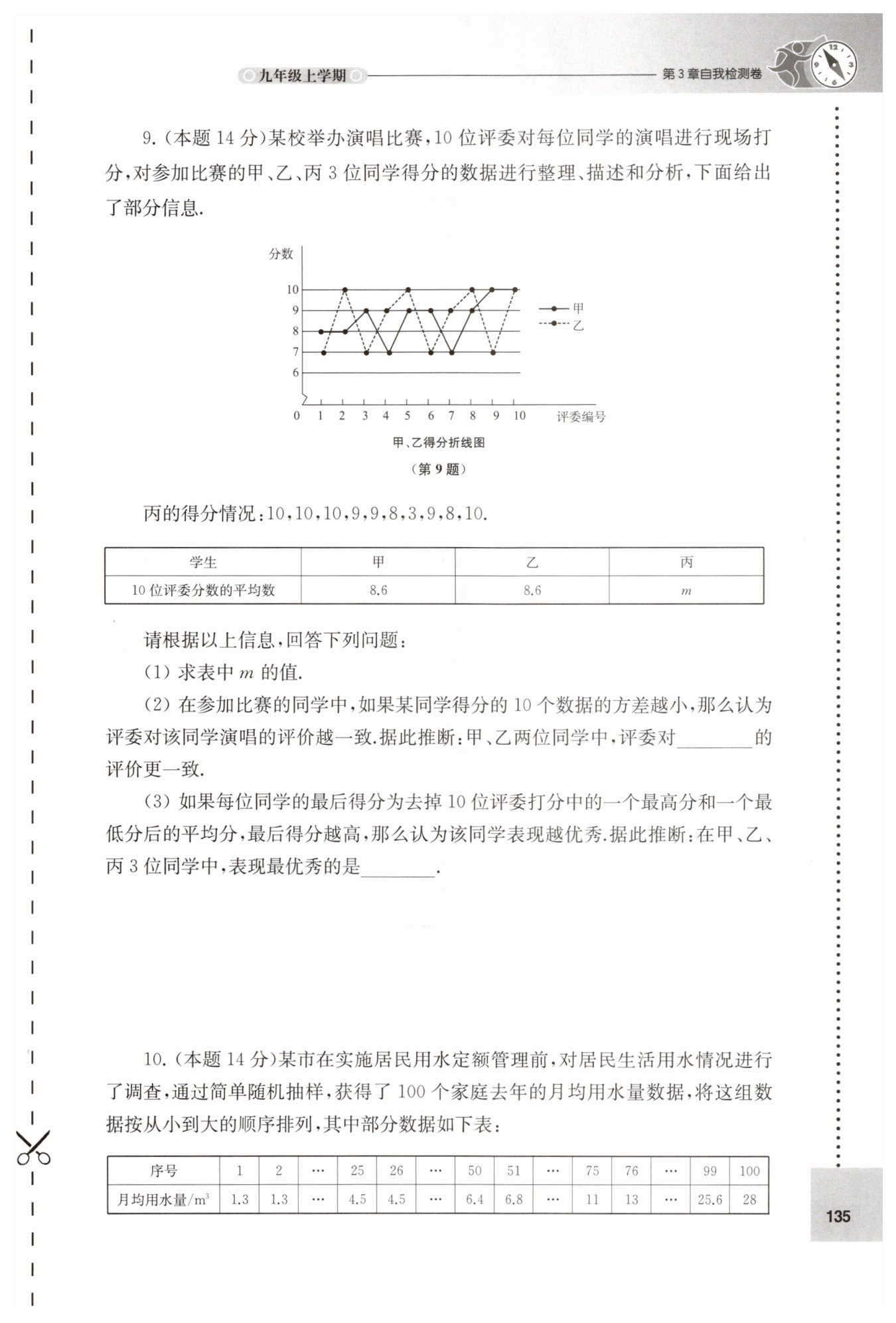 九年级上学期

第3章自我检测卷

9.(本题 14 分)某校举办演唱比赛,10 位评委对每位同学的演唱进行现场打分,对参加比赛的甲、乙、丙 3 位同学得分的数据进行整理、描述和分析,下面给出了部分信息.

分数
10
9
8
7
6
0 1 2 3 4 5 6 7 8 9 10 评委编号
甲
乙

甲、乙得分折线图

(第 9 题)

丙的得分情况:10,10,10,9,9,8,3,9,8,10.

| 学生 | 甲 | 乙 | 丙 |
|---|---|---|---|
| 10 位评委分数的平均数 | 8.6 | 8.6 | $m$ |

请根据以上信息,回答下列问题:

(1) 求表中 $m$ 的值.

(2) 在参加比赛的同学中,如果某同学得分的 10 个数据的方差越小,那么认为评委对该同学演唱的评价越一致.据此推断:甲、乙两位同学中,评委对________的评价更一致.

(3) 如果每位同学的最后得分为去掉 10 位评委打分中的一个最高分和一个最低分后的平均分,最后得分越高,那么认为该同学表现越优秀.据此推断:在甲、乙、丙 3 位同学中,表现最优秀的是________.

10.(本题 14 分)某市在实施居民用水定额管理前,对居民生活用水情况进行了调查,通过简单随机抽样,获得了 100 个家庭去年的月均用水量数据,将这组数据按从小到大的顺序排列,其中部分数据如下表:

| 序号 | 1 | 2 | … | 25 | 26 | … | 50 | 51 | … | 75 | 76 | … | 99 | 100 |
|---|---|---|---|---|---|---|---|---|---|---|---|---|---|---|
| 月均用水量/$m^3$ | 1.3 | 1.3 | … | 4.5 | 4.5 | … | 6.4 | 6.8 | … | 11 | 13 | … | 25.6 | 28 |

135